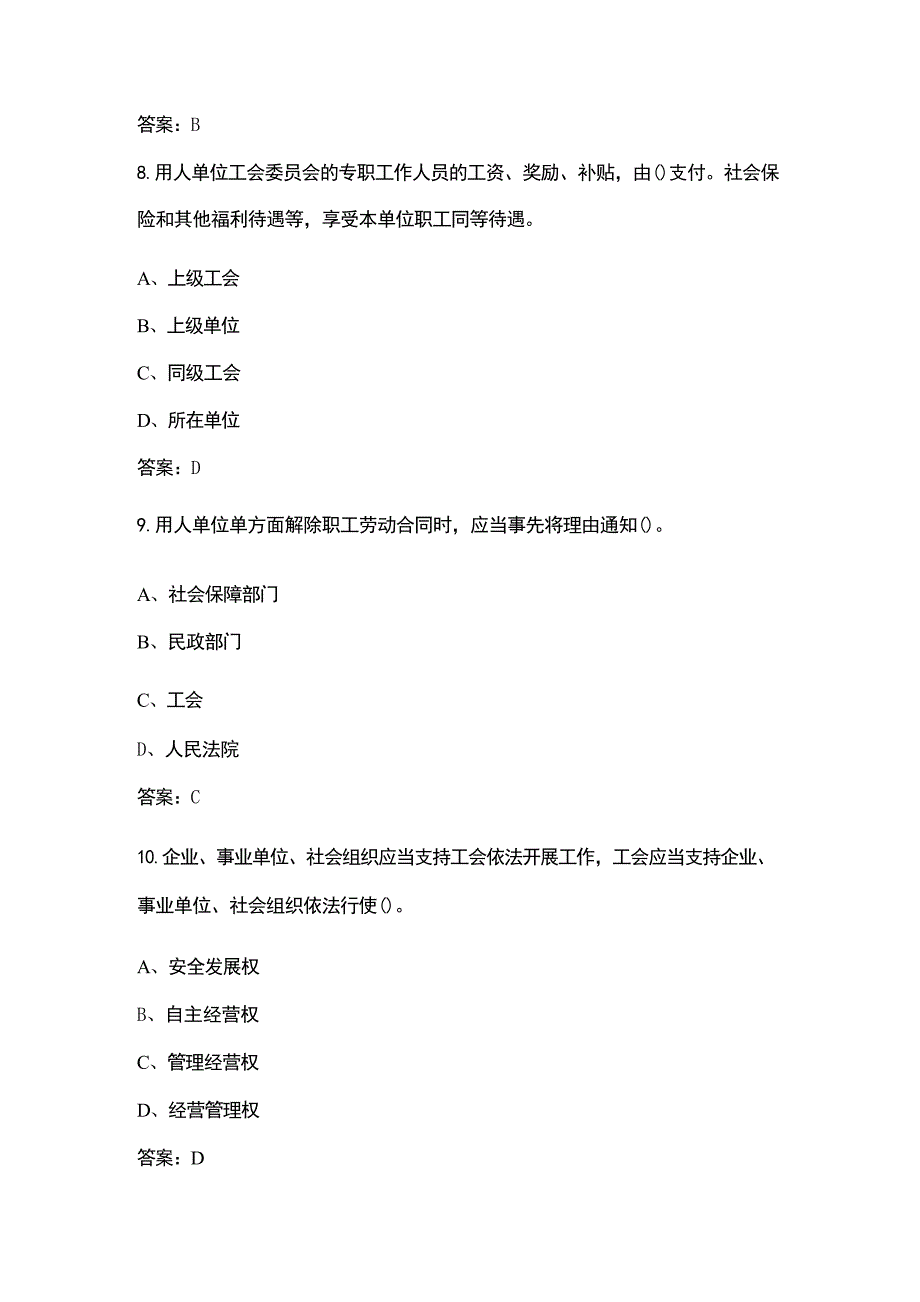 答案：B

8.用人单位工会委员会的专职工作人员的工资、奖励、补贴，由()支付。社会保险和其他福利待遇等，享受本单位职工同等待遇。

A、上级工会

B、上级单位

C、同级工会

D、所在单位

答案：D

9.用人单位单方面解除职工劳动合同时，应当事先将理由通知()。

A、社会保障部门

B、民政部门

C、工会

D、人民法院

答案：C

10.企业、事业单位、社会组织应当支持工会依法开展工作，工会应当支持企业、事业单位、社会组织依法行使()。

A、安全发展权

B、自主经营权

C、管理经营权

D、经营管理权

答案：D